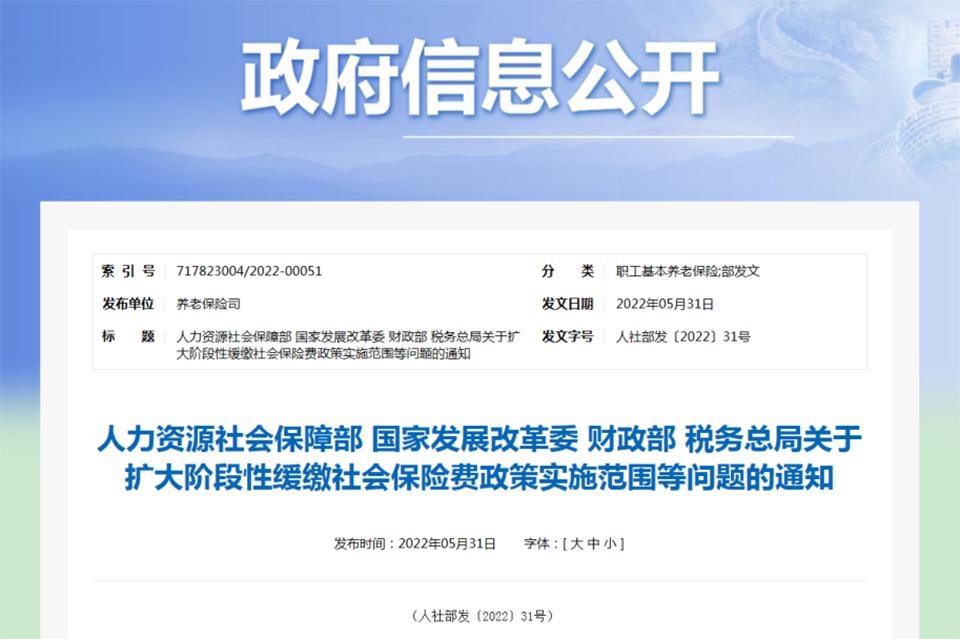 政府信息公开

| 索 引 号 | 717823004/2022-00051 | 分 类 | 职工基本养老保险;部发文 |
|---|---|---|---|
| 发布单位 | 养老保险司 | 发文日期 | 2022年05月31日 |
| 标 题 | 人力资源社会保障部 国家发展改革委 财政部 税务总局关于扩大阶段性缓缴社会保险费政策实施范围等问题的通知 | 发文字号 | 人社部发〔2022〕31号 |

人力资源社会保障部 国家发展改革委 财政部 税务总局关于扩大阶段性缓缴社会保险费政策实施范围等问题的通知

发布时间：2022年05月31日 字体：[ 大 中 小 ]

（人社部发〔2022〕31号）